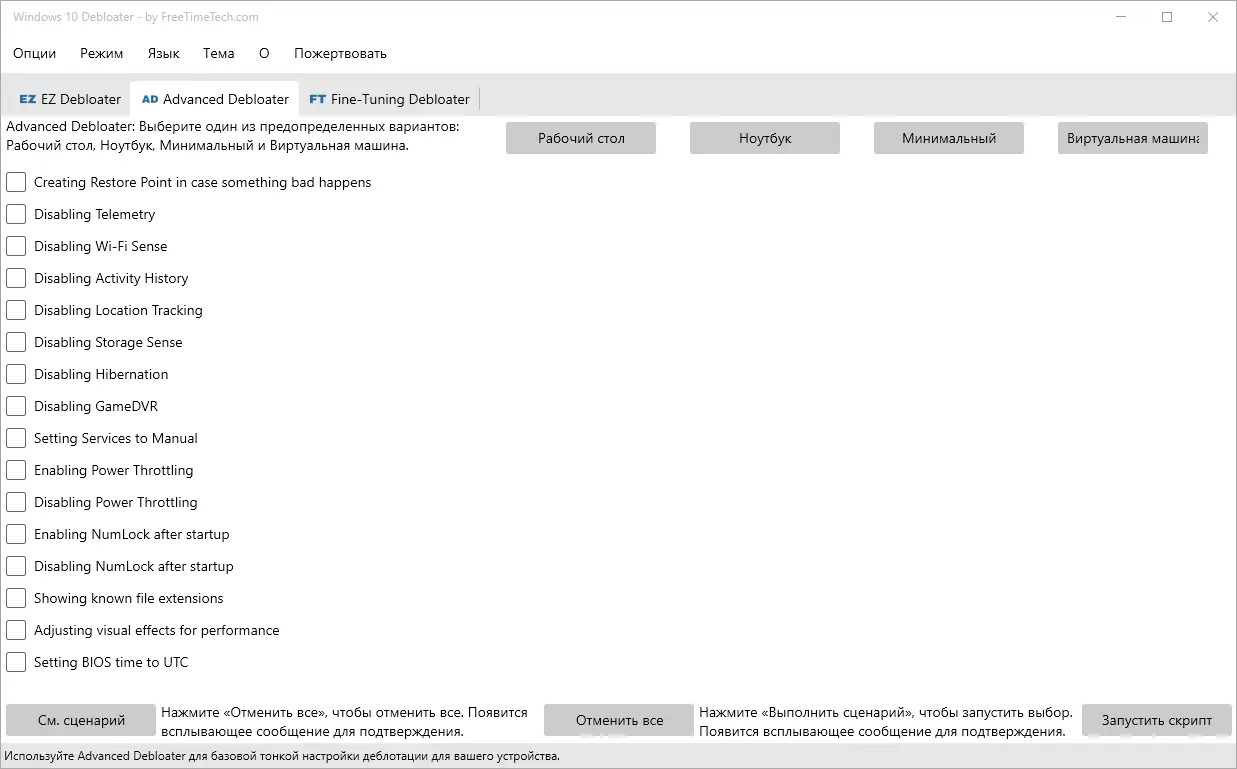 Windows 10 Debloater - by FreeTimeTech.com

Опции Режим Язык Тема О Пожертвовать

EZ EZ Debloater AD Advanced Debloater FT Fine-Tuning Debloater

Advanced Debloater: Выберите один из предопределенных вариантов: Рабочий стол, Ноутбук, Минимальный и Виртуальная машина.

Рабочий стол Ноутбук Минимальный Виртуальная машина

Creating Restore Point in case something bad happens
Disabling Telemetry
Disabling Wi-Fi Sense
Disabling Activity History
Disabling Location Tracking
Disabling Storage Sense
Disabling Hibernation
Disabling GameDVR
Setting Services to Manual
Enabling Power Throttling
Disabling Power Throttling
Enabling NumLock after startup
Disabling NumLock after startup
Showing known file extensions
Adjusting visual effects for performance
Setting BIOS time to UTC

См. сценарий Нажмите «Отменить все», чтобы отменить все. Появится всплывающее сообщение для подтверждения. Отменить все Нажмите «Выполнить сценарий», чтобы запустить выбор. Появится всплывающее сообщение для подтверждения. Запустить скрипт

Используйте Advanced Debloater для базовой тонкой настройки деблотации для вашего устройства.